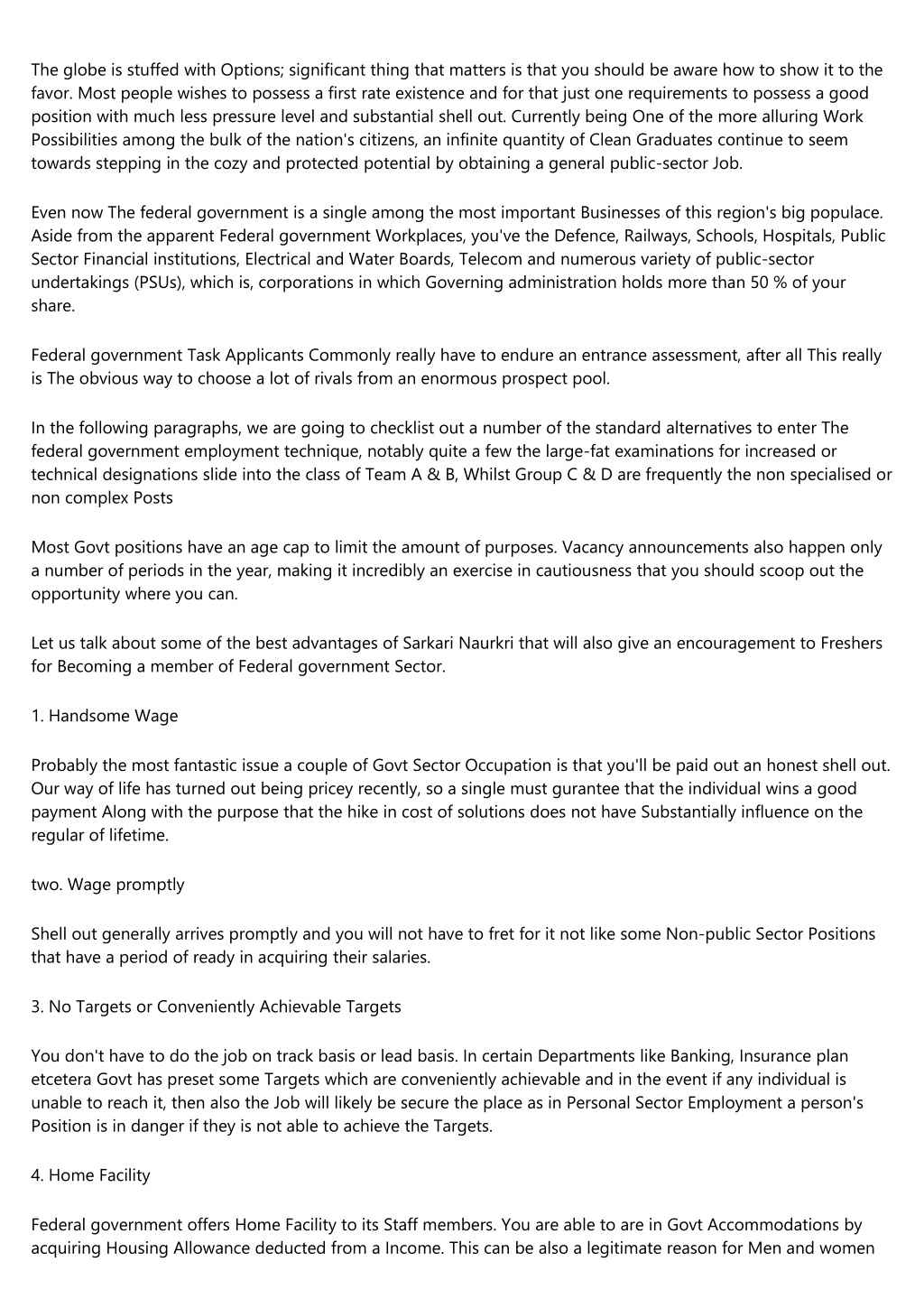 The globe is stuffed with Options; significant thing that matters is that you should be aware how to show it to the favor. Most people wishes to possess a first rate existence and for that just one requirements to possess a good position with much less pressure level and substantial shell out. Currently being One of the more alluring Work Possibilities among the bulk of the nation's citizens, an infinite quantity of Clean Graduates continue to seem towards stepping in the cozy and protected potential by obtaining a general public-sector Job.

Even now The federal government is a single among the most important Businesses of this region's big populace. Aside from the apparent Federal government Workplaces, you've the Defence, Railways, Schools, Hospitals, Public Sector Financial institutions, Electrical and Water Boards, Telecom and numerous variety of public-sector undertakings (PSUs), which is, corporations in which Governing administration holds more than 50 % of your share.

Federal government Task Applicants Commonly really have to endure an entrance assessment, after all This really is The obvious way to choose a lot of rivals from an enormous prospect pool.

In the following paragraphs, we are going to checklist out a number of the standard alternatives to enter The federal government employment technique, notably quite a few the large-fat examinations for increased or technical designations slide into the class of Team A & B, Whilst Group C & D are frequently the non specialised or non complex Posts

Most Govt positions have an age cap to limit the amount of purposes. Vacancy announcements also happen only a number of periods in the year, making it incredibly an exercise in cautiousness that you should scoop out the opportunity where you can.

Let us talk about some of the best advantages of Sarkari Naurkri that will also give an encouragement to Freshers for Becoming a member of Federal government Sector.

1. Handsome Wage

Probably the most fantastic issue a couple of Govt Sector Occupation is that you'll be paid out an honest shell out. Our way of life has turned out being pricey recently, so a single must gurantee that the individual wins a good payment Along with the purpose that the hike in cost of solutions does not have Substantially influence on the regular of lifetime.

two. Wage promptly

Shell out generally arrives promptly and you will not have to fret for it not like some Non-public Sector Positions that have a period of ready in acquiring their salaries.

3. No Targets or Conveniently Achievable Targets

You don't have to do the job on track basis or lead basis. In certain Departments like Banking, Insurance plan etcetera Govt has preset some Targets which are conveniently achievable and in the event if any individual is unable to reach it, then also the Job will likely be secure the place as in Personal Sector Employment a person's Position is in danger if they is not able to achieve the Targets.

4. Home Facility

Federal government offers Home Facility to its Staff members. You are able to are in Govt Accommodations by acquiring Housing Allowance deducted from a Income. This can be also a legitimate reason for Men and women